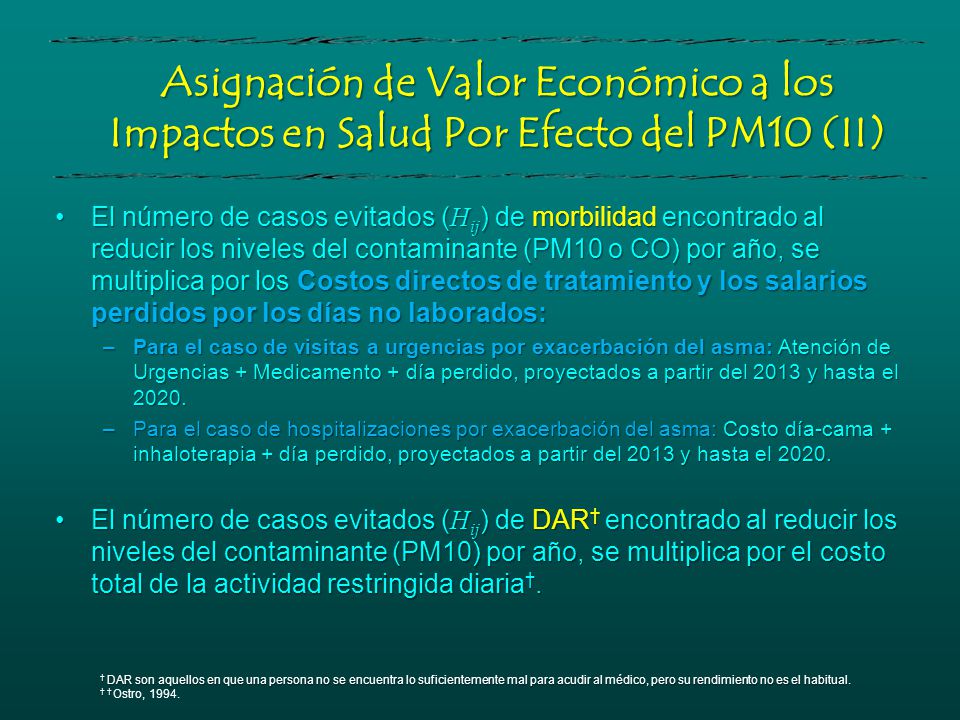 Asignación de Valor Económico a los Impactos en Salud Por Efecto del PM10 (II)

• El número de casos evitados ($H_{ij}$) de morbilidad encontrado al reducir los niveles del contaminante (PM10 o CO) por año, se multiplica por los Costos directos de tratamiento y los salarios perdidos por los días no laborados:

– Para el caso de visitas a urgencias por exacerbación del asma: Atención de Urgencias + Medicamento + día perdido, proyectados a partir del 2013 y hasta el 2020.

– Para el caso de hospitalizaciones por exacerbación del asma: Costo día-cama + inhaloterapia + día perdido, proyectados a partir del 2013 y hasta el 2020.

• El número de casos evitados ($H_{ij}$) de DAR† encontrado al reducir los niveles del contaminante (PM10) por año, se multiplica por el costo total de la actividad restringida diaria†.

† DAR son aquellos en que una persona no se encuentra lo suficientemente mal para acudir al médico, pero su rendimiento no es el habitual.
† † Ostro, 1994.